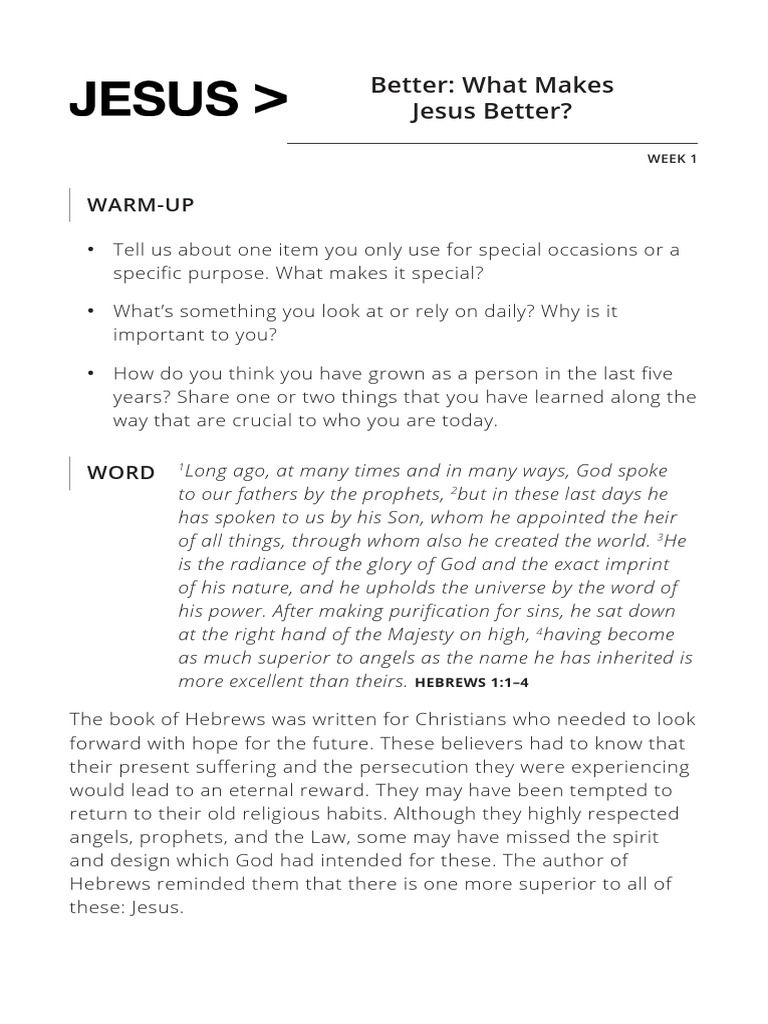 JESUS >

Better: What Makes Jesus Better?

WEEK 1

WARM-UP

• Tell us about one item you only use for special occasions or a specific purpose. What makes it special?

• What's something you look at or rely on daily? Why is it important to you?

• How do you think you have grown as a person in the last five years? Share one or two things that you have learned along the way that are crucial to who you are today.

WORD

$^1$Long ago, at many times and in many ways, God spoke to our fathers by the prophets, $^2$but in these last days he has spoken to us by his Son, whom he appointed the heir of all things, through whom also he created the world. $^3$He is the radiance of the glory of God and the exact imprint of his nature, and he upholds the universe by the word of his power. After making purification for sins, he sat down at the right hand of the Majesty on high, $^4$having become as much superior to angels as the name he has inherited is more excellent than theirs. HEBREWS 1:1–4

The book of Hebrews was written for Christians who needed to look forward with hope for the future. These believers had to know that their present suffering and the persecution they were experiencing would lead to an eternal reward. They may have been tempted to return to their old religious habits. Although they highly respected angels, prophets, and the Law, some may have missed the spirit and design which God had intended for these. The author of Hebrews reminded them that there is one more superior to all of these: Jesus.